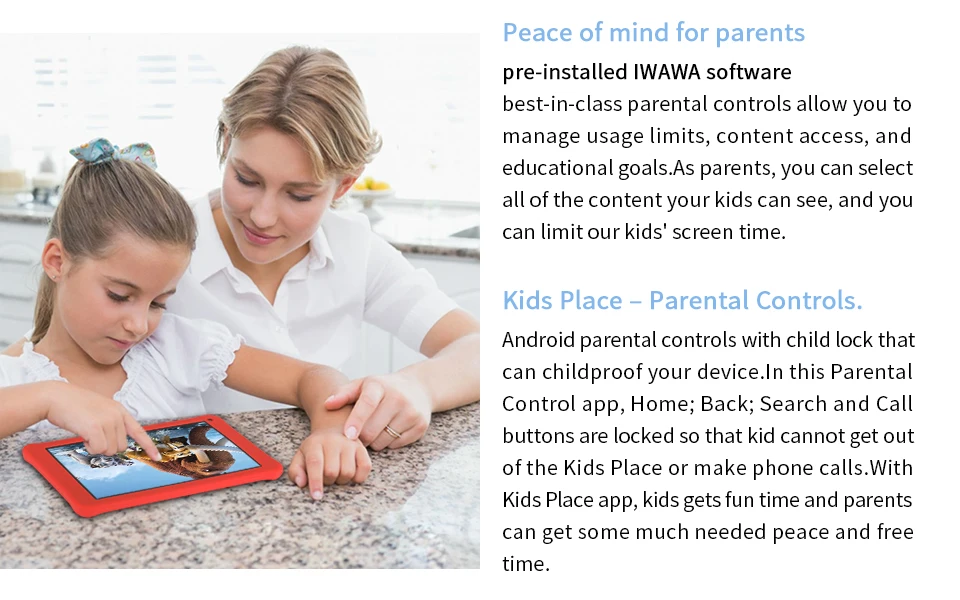 Peace of mind for parents

pre-installed IWAWA software

best-in-class parental controls allow you to manage usage limits, content access, and educational goals.As parents, you can select all of the content your kids can see, and you can limit our kids' screen time.

Kids Place – Parental Controls.

Android parental controls with child lock that can childproof your device.In this Parental Control app, Home; Back; Search and Call buttons are locked so that kid cannot get out of the Kids Place or make phone calls.With Kids Place app, kids gets fun time and parents can get some much needed peace and free time.